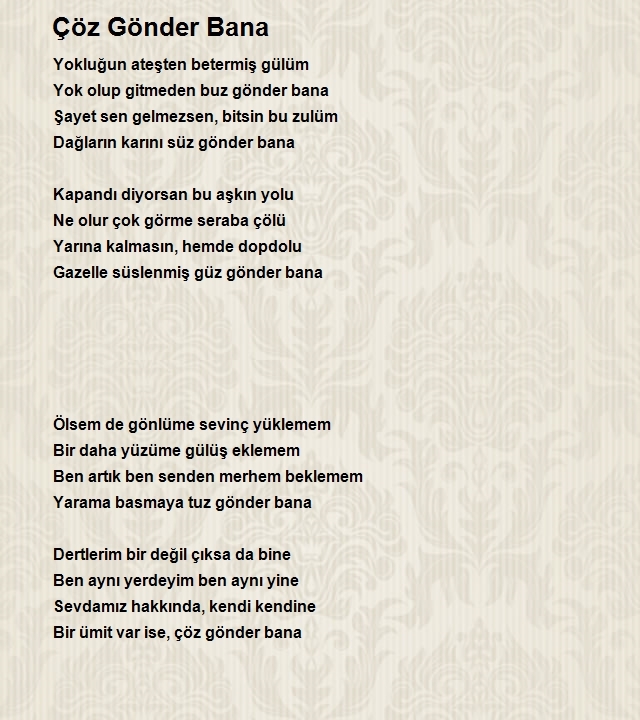 Çöz Gönder Bana

Yokluğun ateşten betermiş gülüm
Yok olup gitmeden buz gönder bana
Şayet sen gelmezsen, bitsin bu zulüm
Dağların karını süz gönder bana

Kapandı diyorsan bu aşkın yolu
Ne olur çok görme seraba çölü
Yarına kalmasın, hemde dopdolu
Gazelle süslenmiş güz gönder bana

Ölsem de gönlüme sevinç yüklemem
Bir daha yüzüme gülüş eklemem
Ben artık ben senden merhem beklemem
Yarama basmaya tuz gönder bana

Dertlerim bir değil çıksa da bine
Ben aynı yerdeyim ben aynı yine
Sevdamız hakkında, kendi kendine
Bir ümit var ise, çöz gönder bana